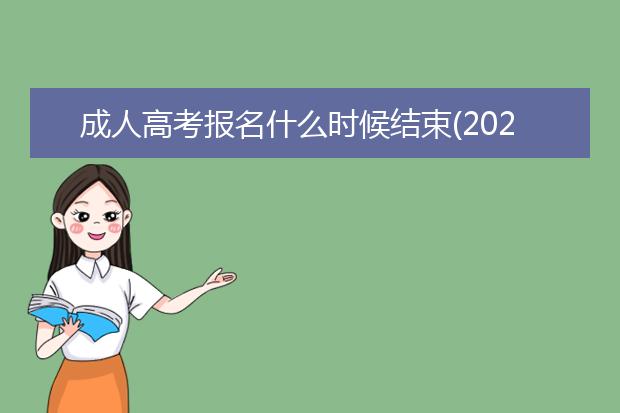 成人高考报名什么时候结束(202